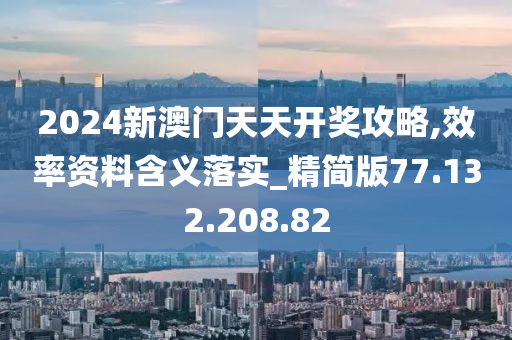 2024新澳门天天开奖攻略,效率资料含义落实_精简版77.132.208.82